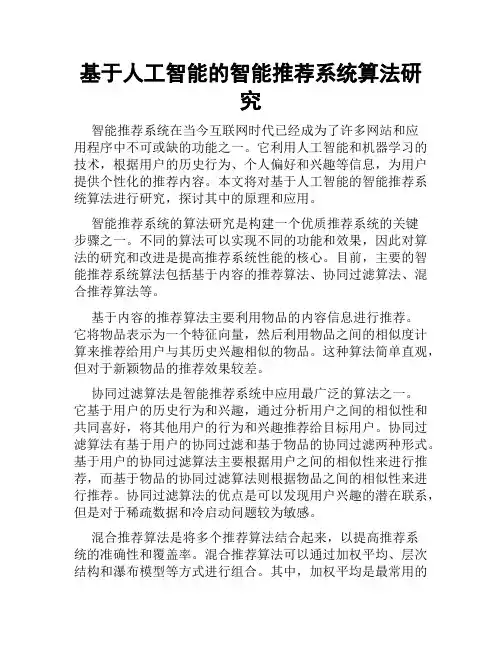 基于人工智能的智能推荐系统算法研究

智能推荐系统在当今互联网时代已经成为了许多网站和应用程序中不可或缺的功能之一。它利用人工智能和机器学习的技术，根据用户的历史行为、个人偏好和兴趣等信息，为用户提供个性化的推荐内容。本文将对基于人工智能的智能推荐系统算法进行研究，探讨其中的原理和应用。

智能推荐系统的算法研究是构建一个优质推荐系统的关键步骤之一。不同的算法可以实现不同的功能和效果，因此对算法的研究和改进是提高推荐系统性能的核心。目前，主要的智能推荐系统算法包括基于内容的推荐算法、协同过滤算法、混合推荐算法等。

基于内容的推荐算法主要利用物品的内容信息进行推荐。它将物品表示为一个特征向量，然后利用物品之间的相似度计算来推荐给用户与其历史兴趣相似的物品。这种算法简单直观，但对于新颖物品的推荐效果较差。

协同过滤算法是智能推荐系统中应用最广泛的算法之一。它基于用户的历史行为和兴趣，通过分析用户之间的相似性和共同喜好，将其他用户的行为和兴趣推荐给目标用户。协同过滤算法有基于用户的协同过滤和基于物品的协同过滤两种形式。基于用户的协同过滤算法主要根据用户之间的相似性来进行推荐，而基于物品的协同过滤算法则根据物品之间的相似性来进行推荐。协同过滤算法的优点是可以发现用户兴趣的潜在联系，但是对于稀疏数据和冷启动问题较为敏感。

混合推荐算法是将多个推荐算法结合起来，以提高推荐系统的准确性和覆盖率。混合推荐算法可以通过加权平均、层次结构和瀑布模型等方式进行组合。其中，加权平均是最常用的